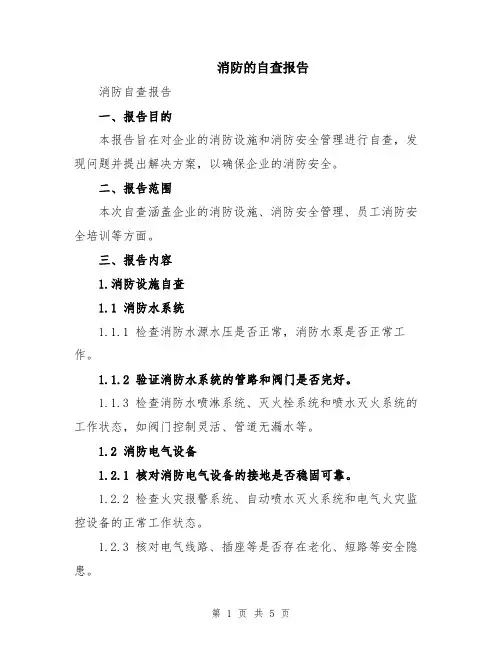 消防的自查报告

消防自查报告

一、报告目的

本报告旨在对企业的消防设施和消防安全管理进行自查，发现问题并提出解决方案，以确保企业的消防安全。

二、报告范围

本次自查涵盖企业的消防设施、消防安全管理、员工消防安全培训等方面。

三、报告内容

1.消防设施自查

1.1 消防水系统

1.1.1 检查消防水源水压是否正常，消防水泵是否正常工作。

1.1.2 验证消防水系统的管路和阀门是否完好。

1.1.3 检查消防水喷淋系统、灭火栓系统和喷水灭火系统的工作状态，如阀门控制灵活、管道无漏水等。

1.2 消防电气设备

1.2.1 核对消防电气设备的接地是否稳固可靠。

1.2.2 检查火灾报警系统、自动喷水灭火系统和电气火灾监控设备的正常工作状态。

1.2.3 核对电气线路、插座等是否存在老化、短路等安全隐患。

第 1 页 共 5 页